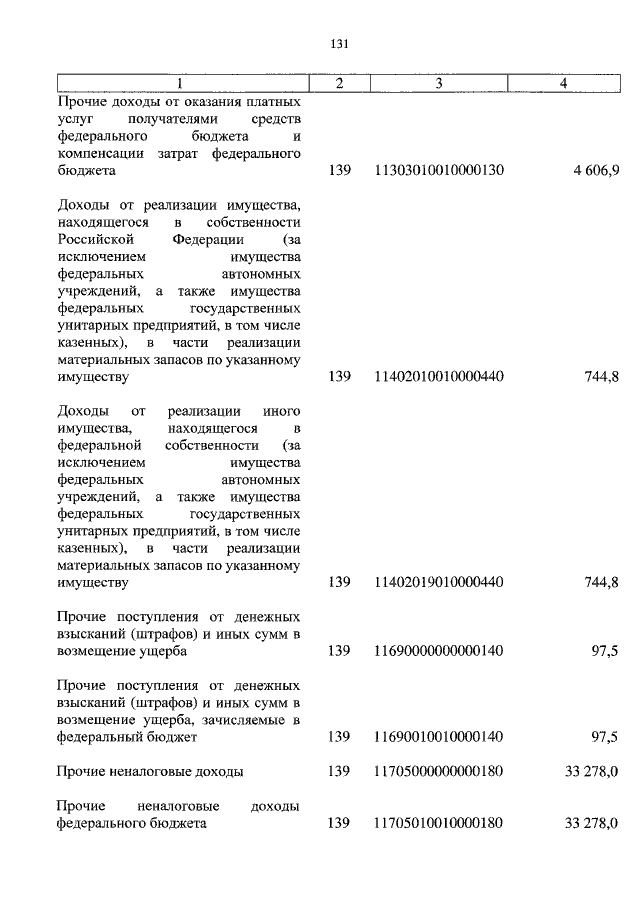 131

| 1 | 2 | 3 | 4 |
|---|---|---|---|
| Прочие доходы от оказания платных услуг получателями средств федерального бюджета и компенсации затрат федерального бюджета | 139 | 11303010010000130 | 4 606,9 |
| Доходы от реализации имущества, находящегося в собственности Российской Федерации (за исключением имущества федеральных автономных учреждений, а также имущества федеральных государственных унитарных предприятий, в том числе казенных), в части реализации материальных запасов по указанному имуществу | 139 | 11402010010000440 | 744,8 |
| Доходы от реализации иного имущества, находящегося в федеральной собственности (за исключением имущества федеральных автономных учреждений, а также имущества федеральных государственных унитарных предприятий, в том числе казенных), в части реализации материальных запасов по указанному имуществу | 139 | 11402019010000440 | 744,8 |
| Прочие поступления от денежных взысканий (штрафов) и иных сумм в возмещение ущерба | 139 | 11690000000000140 | 97,5 |
| Прочие поступления от денежных взысканий (штрафов) и иных сумм в возмещение ущерба, зачисляемые в федеральный бюджет | 139 | 11690010010000140 | 97,5 |
| Прочие неналоговые доходы | 139 | 11705000000000180 | 33 278,0 |
| Прочие неналоговые доходы федерального бюджета | 139 | 11705010010000180 | 33 278,0 |